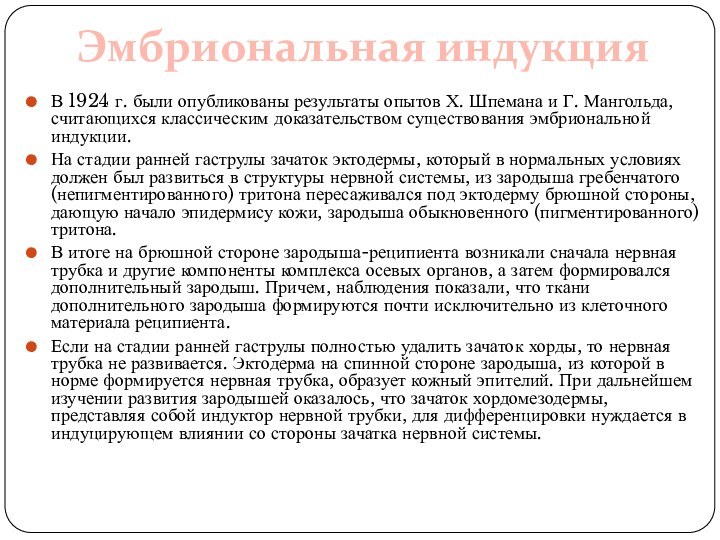 Эмбриональная индукция

В 1924 г. были опубликованы результаты опытов Х. Шпемана и Г. Мангольда, считающихся классическим доказательством существования эмбриональной индукции.

На стадии ранней гаструлы зачаток эктодермы, который в нормальных условиях должен был развиться в структуры нервной системы, из зародыша гребенчатого (непигментированного) тритона пересаживался под эктодерму брюшной стороны, дающую начало эпидермису кожи, зародыша обыкновенного (пигментированного) тритона.

В итоге на брюшной стороне зародыша-реципиента возникали сначала нервная трубка и другие компоненты комплекса осевых органов, а затем формировался дополнительный зародыш. Причем, наблюдения показали, что ткани дополнительного зародыша формируются почти исключительно из клеточного материала реципиента.

Если на стадии ранней гаструлы полностью удалить зачаток хорды, то нервная трубка не развивается. Эктодерма на спинной стороне зародыша, из которой в норме формируется нервная трубка, образует кожный эпителий. При дальнейшем изучении развития зародышей оказалось, что зачаток хордомезодермы, представляя собой индуктор нервной трубки, для дифференцировки нуждается в индуцирующем влиянии со стороны зачатка нервной системы.